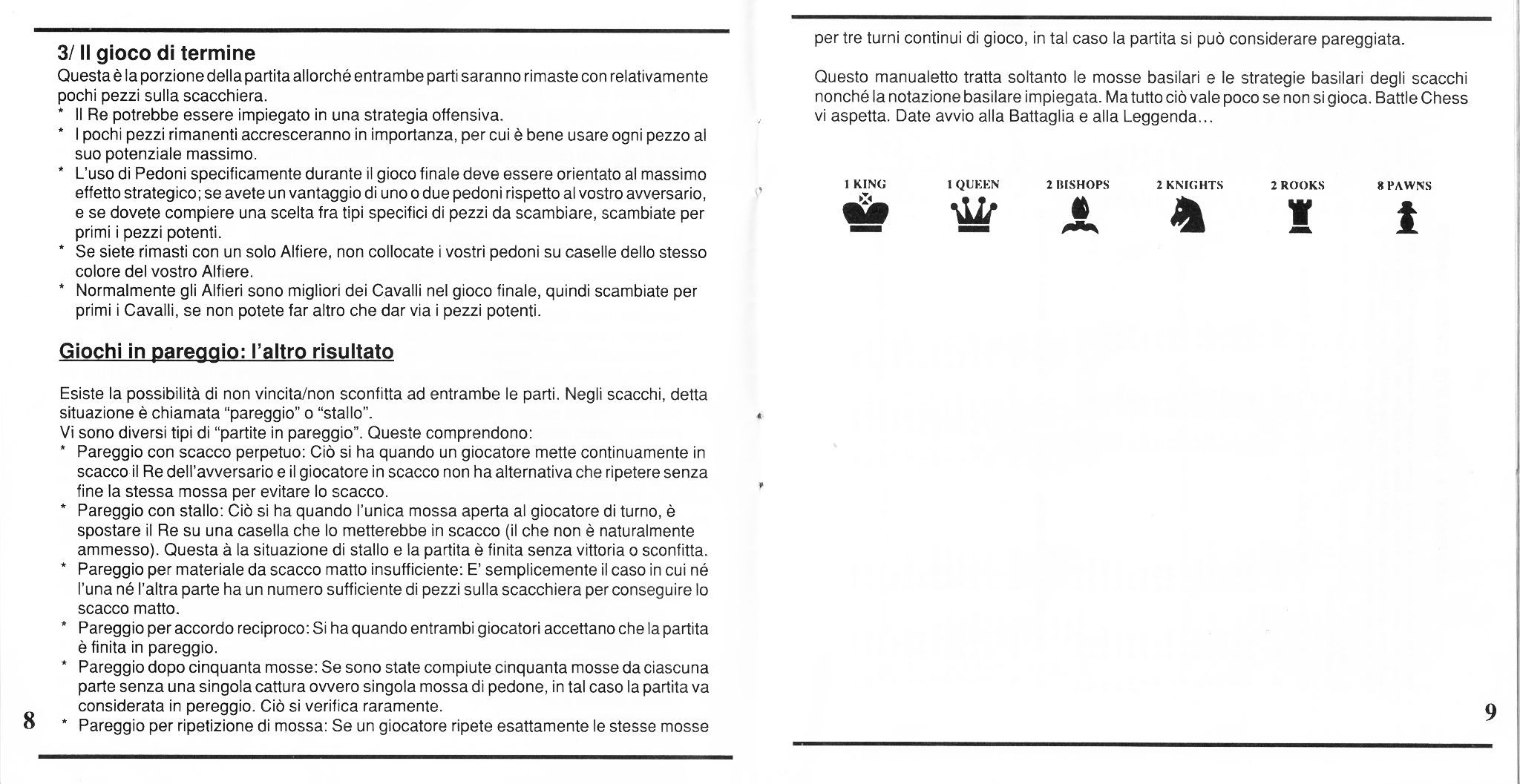 3/ Il gioco di termine

Questa è la porzione della partita allorché entrambe parti saranno rimaste con relativamente pochi pezzi sulla scacchiera.

* Il Re potrebbe essere impiegato in una strategia offensiva.
* I pochi pezzi rimanenti accresceranno in importanza, per cui è bene usare ogni pezzo al suo potenziale massimo.
* L'uso di Pedoni specificamente durante il gioco finale deve essere orientato al massimo effetto strategico; se avete un vantaggio di uno o due pedoni rispetto al vostro avversario, e se dovete compiere una scelta fra tipi specifici di pezzi da scambiare, scambiate per primi i pezzi potenti.
* Se siete rimasti con un solo Alfiere, non collocate i vostri pedoni su caselle dello stesso colore del vostro Alfiere.
* Normalmente gli Alfieri sono migliori dei Cavalli nel gioco finale, quindi scambiate per primi i Cavalli, se non potete far altro che dar via i pezzi potenti.

Giochi in pareggio: l'altro risultato

Esiste la possibilità di non vincita/non sconfitta ad entrambe le parti. Negli scacchi, detta situazione è chiamata "pareggio" o "stallo".

Vi sono diversi tipi di "partite in pareggio". Queste comprendono:

* Pareggio con scacco perpetuo: Ciò si ha quando un giocatore mette continuamente in scacco il Re dell'avversario e il giocatore in scacco non ha alternativa che ripetere senza fine la stessa mossa per evitare lo scacco.
* Pareggio con stallo: Ciò si ha quando l'unica mossa aperta al giocatore di turno, è spostare il Re su una casella che lo metterebbe in scacco (il che non è naturalmente ammesso). Questa à la situazione di stallo e la partita è finita senza vittoria o sconfitta.
* Pareggio per materiale da scacco matto insufficiente: E' semplicemente il caso in cui né l'una né l'altra parte ha un numero sufficiente di pezzi sulla scacchiera per conseguire lo scacco matto.
* Pareggio per accordo reciproco: Si ha quando entrambi giocatori accettano che la partita è finita in pareggio.
* Pareggio dopo cinquanta mosse: Se sono state compiute cinquanta mosse da ciascuna parte senza una singola cattura ovvero singola mossa di pedone, in tal caso la partita va considerata in pereggio. Ciò si verifica raramente.
* Pareggio per ripetizione di mossa: Se un giocatore ripete esattamente le stesse mosse

8

per tre turni continui di gioco, in tal caso la partita si può considerare pareggiata.

Questo manualetto tratta soltanto le mosse basilari e le strategie basilari degli scacchi nonché la notazione basilare impiegata. Ma tutto ciò vale poco se non si gioca. Battle Chess vi aspetta. Date avvio alla Battaglia e alla Leggenda...

1 KING 1 QUEEN 2 BISHOPS 2 KNIGHTS 2 ROOKS 8 PAWNS

9